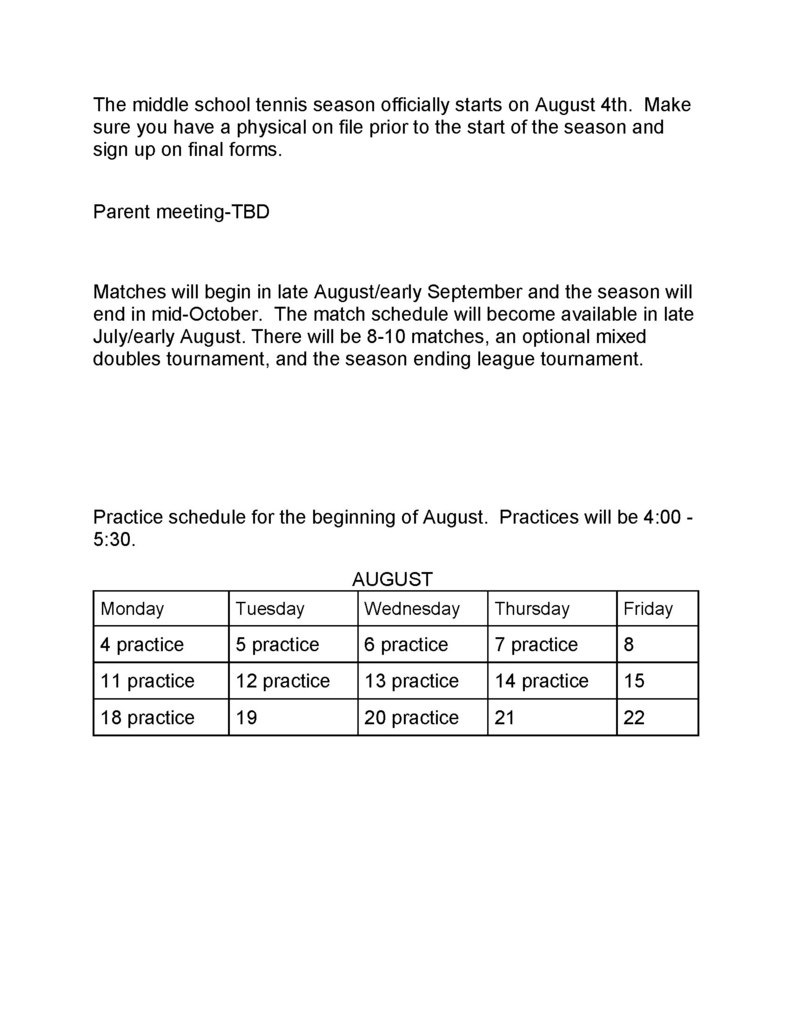 The middle school tennis season officially starts on August 4th. Make sure you have a physical on file prior to the start of the season and sign up on final forms.

Parent meeting-TBD

Matches will begin in late August/early September and the season will end in mid-October. The match schedule will become available in late July/early August. There will be 8-10 matches, an optional mixed doubles tournament, and the season ending league tournament.

Practice schedule for the beginning of August. Practices will be 4:00 - 5:30.

AUGUST

| Monday | Tuesday | Wednesday | Thursday | Friday |
|---|---|---|---|---|
| 4 practice | 5 practice | 6 practice | 7 practice | 8 |
| 11 practice | 12 practice | 13 practice | 14 practice | 15 |
| 18 practice | 19 | 20 practice | 21 | 22 |